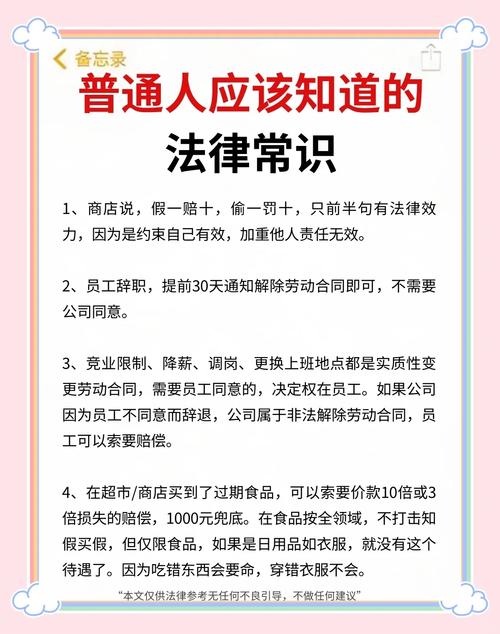 备忘录

普通人应该知道的
法律常识

1、商店说，假一赔十，偷一罚十，只前半句有法律效力，因为是约束自己有效，加重他人责任无效。

2、员工辞职，提前30天通知解除劳动合同即可，不需要公司同意。

3、竞业限制、降薪、调岗、更换上班地点都是实质性变更劳动合同，需要员工同意的，决定权在员工。如果公司因为员工不同意而辞退，公司属于非法解除劳动合同，员工可以索要赔偿。

4、在超市/商店买到了过期食品，可以索要价款10倍或3倍损失的赔偿，1000元兜底。在食品按全领域，不打击知假买假，但仅限食品，如果是日用品如衣服，就没有这个待遇了。因为吃错东西会要命，穿错衣服不会。

“本文仅供法律参考无任何不良引导，不做任何建议”